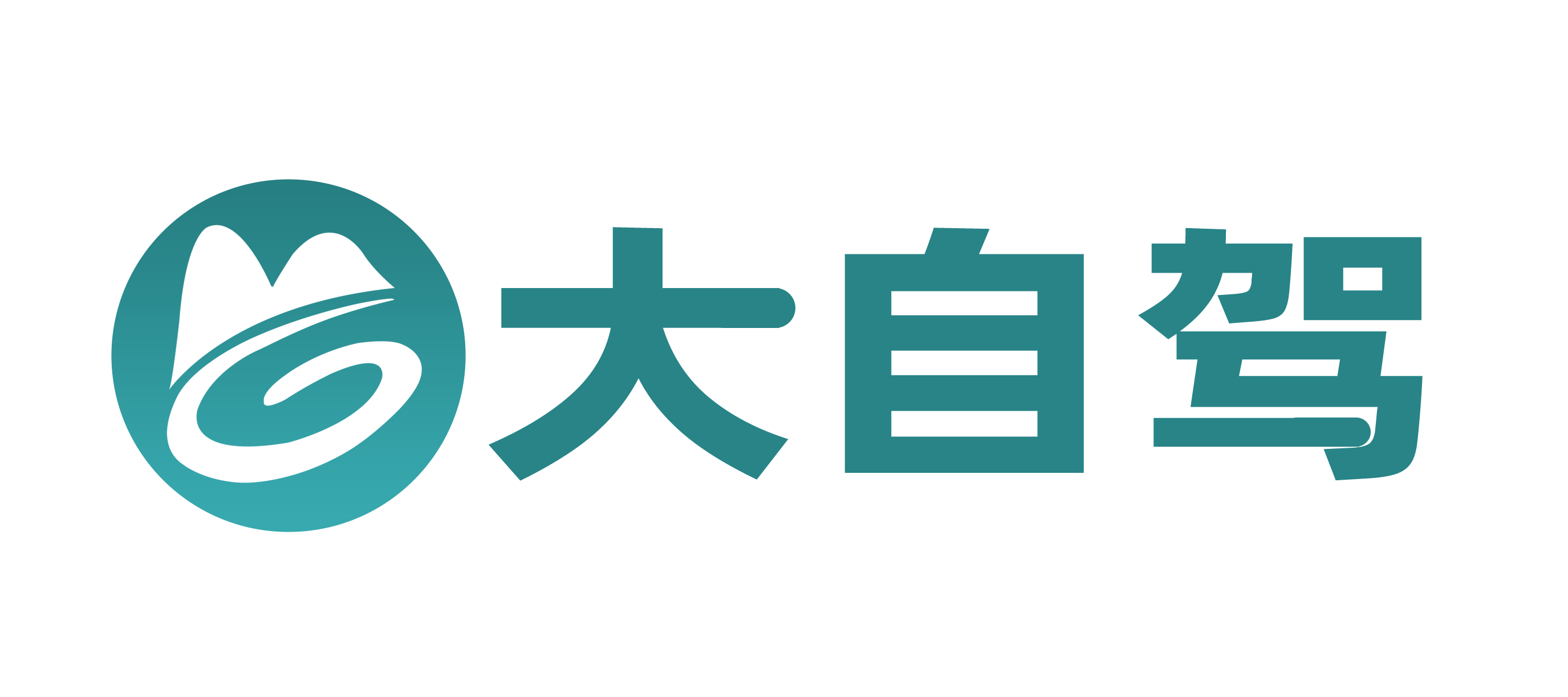 大自驾